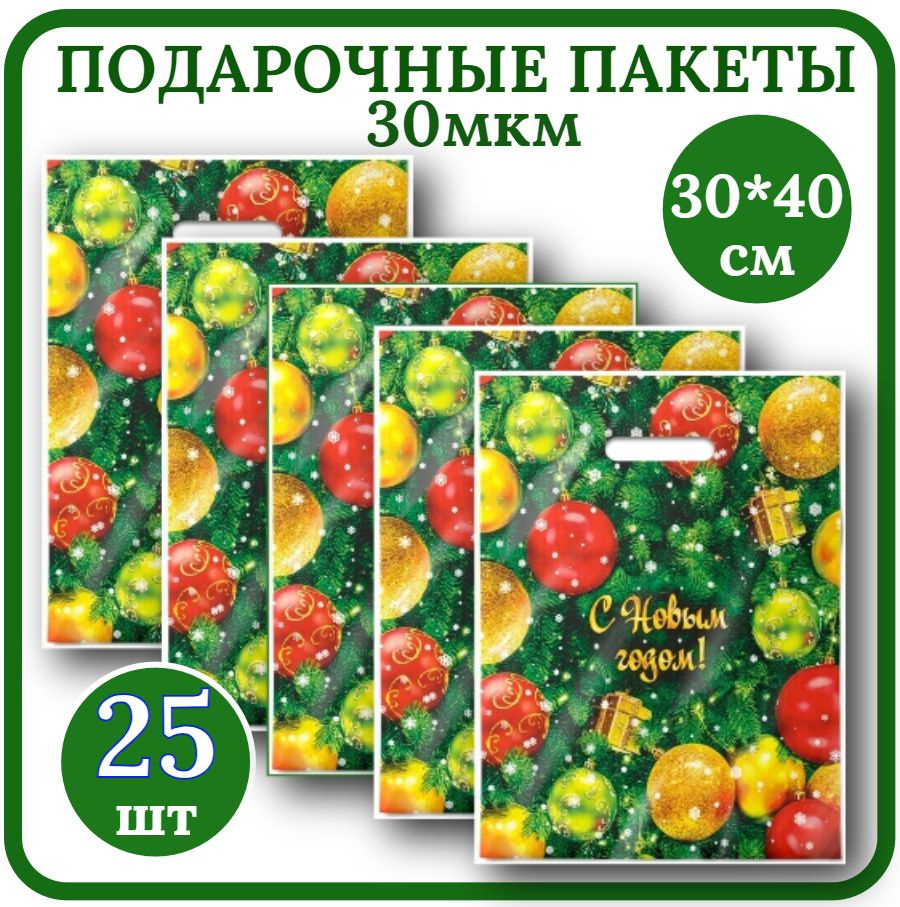 ПОДАРОЧНЫЕ ПАКЕТЫ
30мкм

30*40
см

С Новым годом!

25
шт